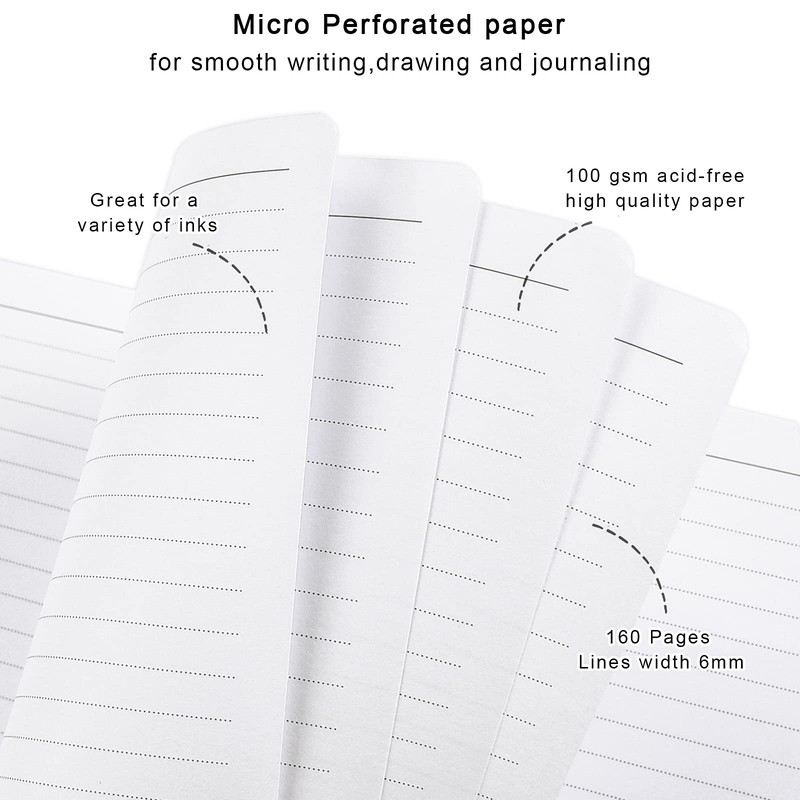 Micro Perforated paper
for smooth writing,drawing and journaling

Great for a
variety of inks

100 gsm acid-free
high quality paper

160 Pages
Lines width 6mm